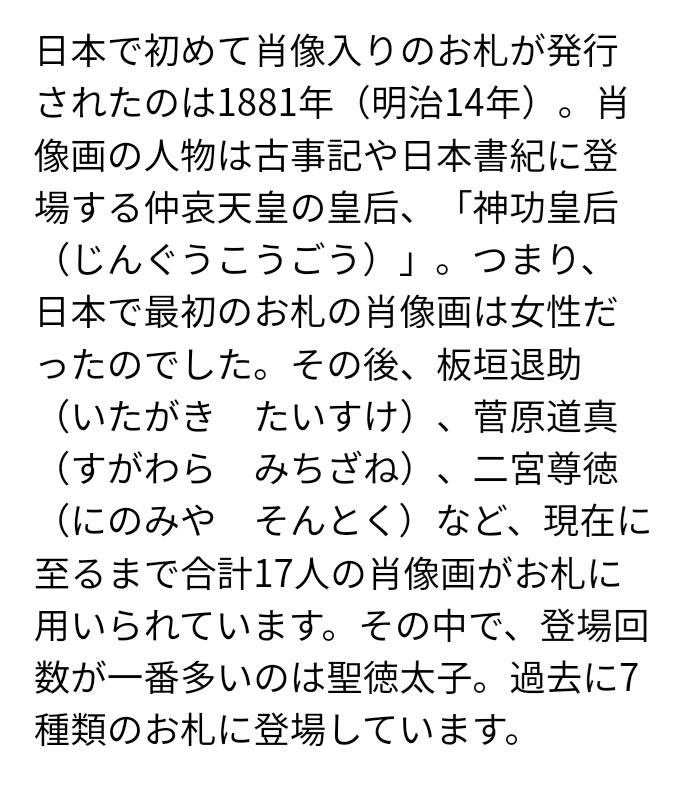 日本で初めて肖像入りのお札が発行されたのは1881年（明治14年）。肖像画の人物は古事記や日本書紀に登場する仲哀天皇の皇后、「神功皇后（じんぐうこうごう）」。つまり、日本で最初のお札の肖像画は女性だったのでした。その後、板垣退助（いたがき　たいすけ）、菅原道真（すがわら　みちざね）、二宮尊徳（にのみや　そんとく）など、現在に至るまで合計17人の肖像画がお札に用いられています。その中で、登場回数が一番多いのは聖徳太子。過去に7種類のお札に登場しています。